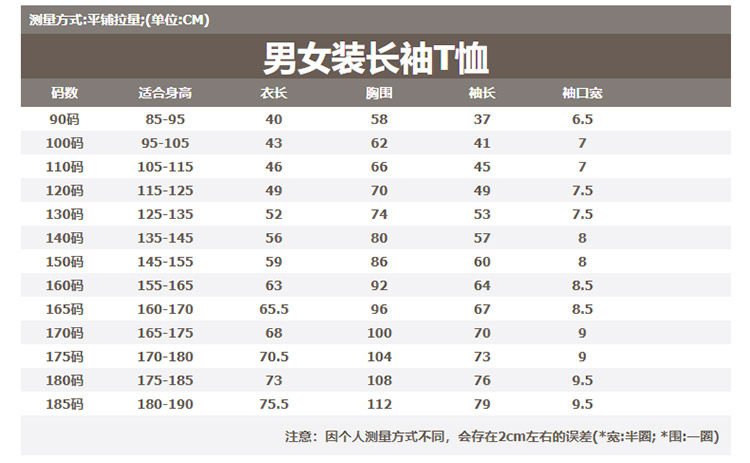 测量方式:平铺拉量;(单位:CM)

男女装长袖T恤

| 码数 | 适合身高 | 衣长 | 胸围 | 袖长 | 袖口宽 |
|---|---|---|---|---|---|
| 90码 | 85-95 | 40 | 58 | 37 | 6.5 |
| 100码 | 95-105 | 43 | 62 | 41 | 7 |
| 110码 | 105-115 | 46 | 66 | 45 | 7 |
| 120码 | 115-125 | 49 | 70 | 49 | 7.5 |
| 130码 | 125-135 | 52 | 74 | 53 | 7.5 |
| 140码 | 135-145 | 56 | 80 | 57 | 8 |
| 150码 | 145-155 | 59 | 86 | 60 | 8 |
| 160码 | 155-165 | 63 | 92 | 64 | 8.5 |
| 165码 | 160-170 | 65.5 | 96 | 67 | 8.5 |
| 170码 | 165-175 | 68 | 100 | 70 | 9 |
| 175码 | 170-180 | 70.5 | 104 | 73 | 9 |
| 180码 | 175-185 | 73 | 108 | 76 | 9.5 |
| 185码 | 180-190 | 75.5 | 112 | 79 | 9.5 |

注意：因个人测量方式不同，会存在2cm左右的误差(*宽:半圈; *围:一圈)